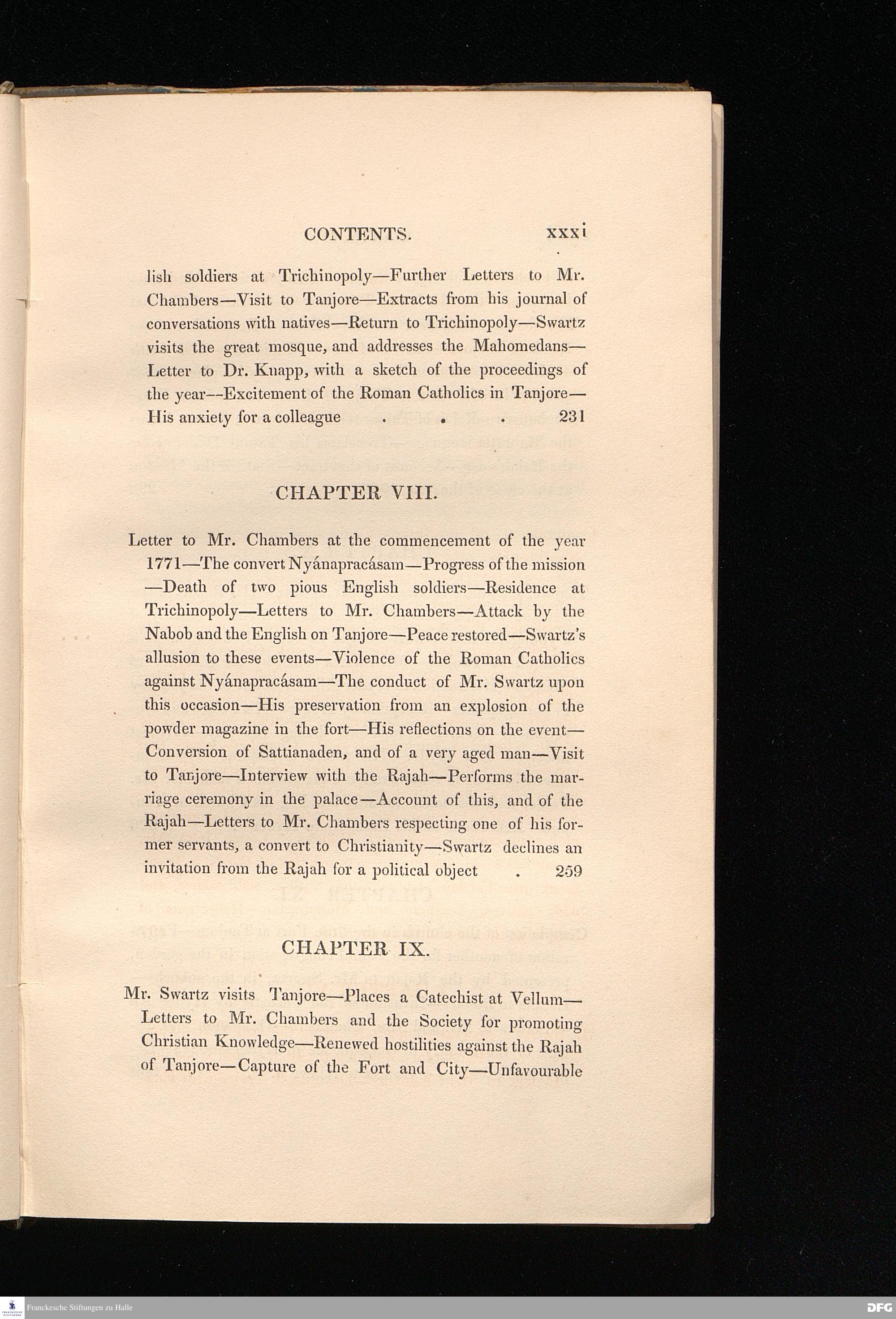 CONTENTS. xxxi

lish soldiers at Trichinopoly—Further Letters to Mr. Chambers—Visit to Tanjore—Extracts from his journal of conversations with natives—Return to Trichinopoly—Swartz visits the great mosque, and addresses the Mahomedans—Letter to Dr. Knapp, with a sketch of the proceedings of the year—Excitement of the Roman Catholics in Tanjore—His anxiety for a colleague . . . 231

CHAPTER VIII.

Letter to Mr. Chambers at the commencement of the year 1771—The convert Nyánapracásam—Progress of the mission—Death of two pious English soldiers—Residence at Trichinopoly—Letters to Mr. Chambers—Attack by the Nabob and the English on Tanjore—Peace restored—Swartz's allusion to these events—Violence of the Roman Catholics against Nyánapracásam—The conduct of Mr. Swartz upon this occasion—His preservation from an explosion of the powder magazine in the fort—His reflections on the event—Conversion of Sattianaden, and of a very aged man—Visit to Tanjore—Interview with the Rajah—Performs the marriage ceremony in the palace—Account of this, and of the Rajah—Letters to Mr. Chambers respecting one of his former servants, a convert to Christianity—Swartz declines an invitation from the Rajah for a political object . 259

CHAPTER IX.

Mr. Swartz visits Tanjore—Places a Catechist at Vellum—Letters to Mr. Chambers and the Society for promoting Christian Knowledge—Renewed hostilities against the Rajah of Tanjore—Capture of the Fort and City—Unfavourable

Franckesche Stiftungen zu Halle

DFG